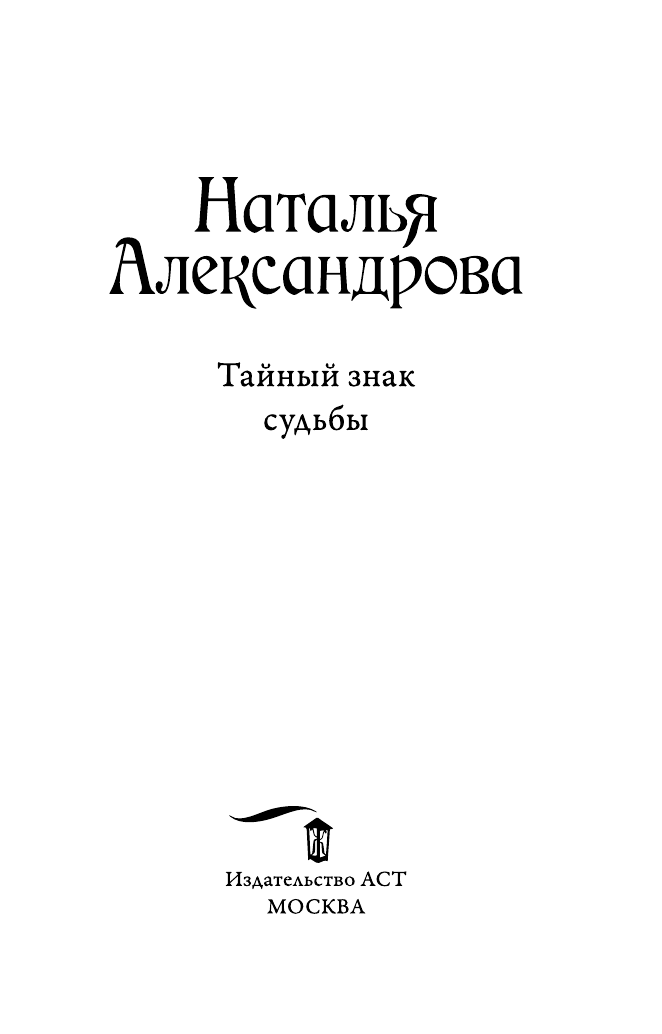 Наталья Александрова

Тайный знак судьбы

Издательство АСТ
МОСКВА